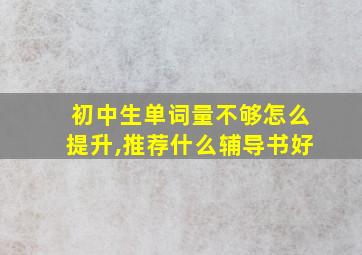 初中生单词量不够怎么提升,推荐什么辅导书好